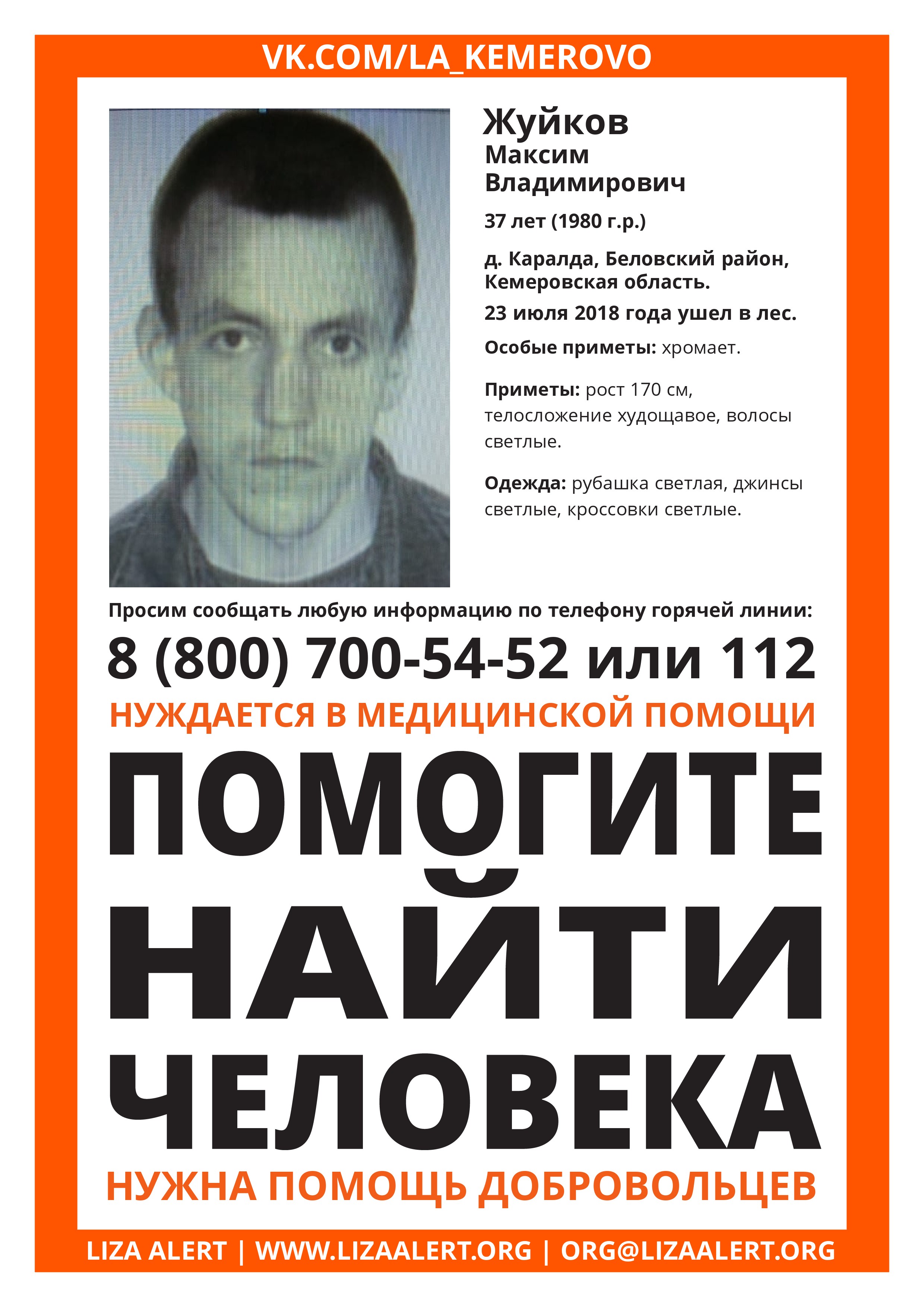 VK.COM/LA_KEMEROVO

Жуйков
Максим
Владимирович

37 лет (1980 г.р.)

д. Каралда, Беловский район, Кемеровская область.

23 июля 2018 года ушел в лес.

Особые приметы: хромает.

Приметы: рост 170 см, телосложение худощавое, волосы светлые.

Одежда: рубашка светлая, джинсы светлые, кроссовки светлые.

Просим сообщать любую информацию по телефону горячей линии:

8 (800) 700-54-52 или 112

НУЖДАЕТСЯ В МЕДИЦИНСКОЙ ПОМОЩИ

ПОМОГИТЕ НАЙТИ ЧЕЛОВЕКА

НУЖНА ПОМОЩЬ ДОБРОВОЛЬЦЕВ

LIZA ALERT | WWW.LIZAALERT.ORG | ORG@LIZAALERT.ORG